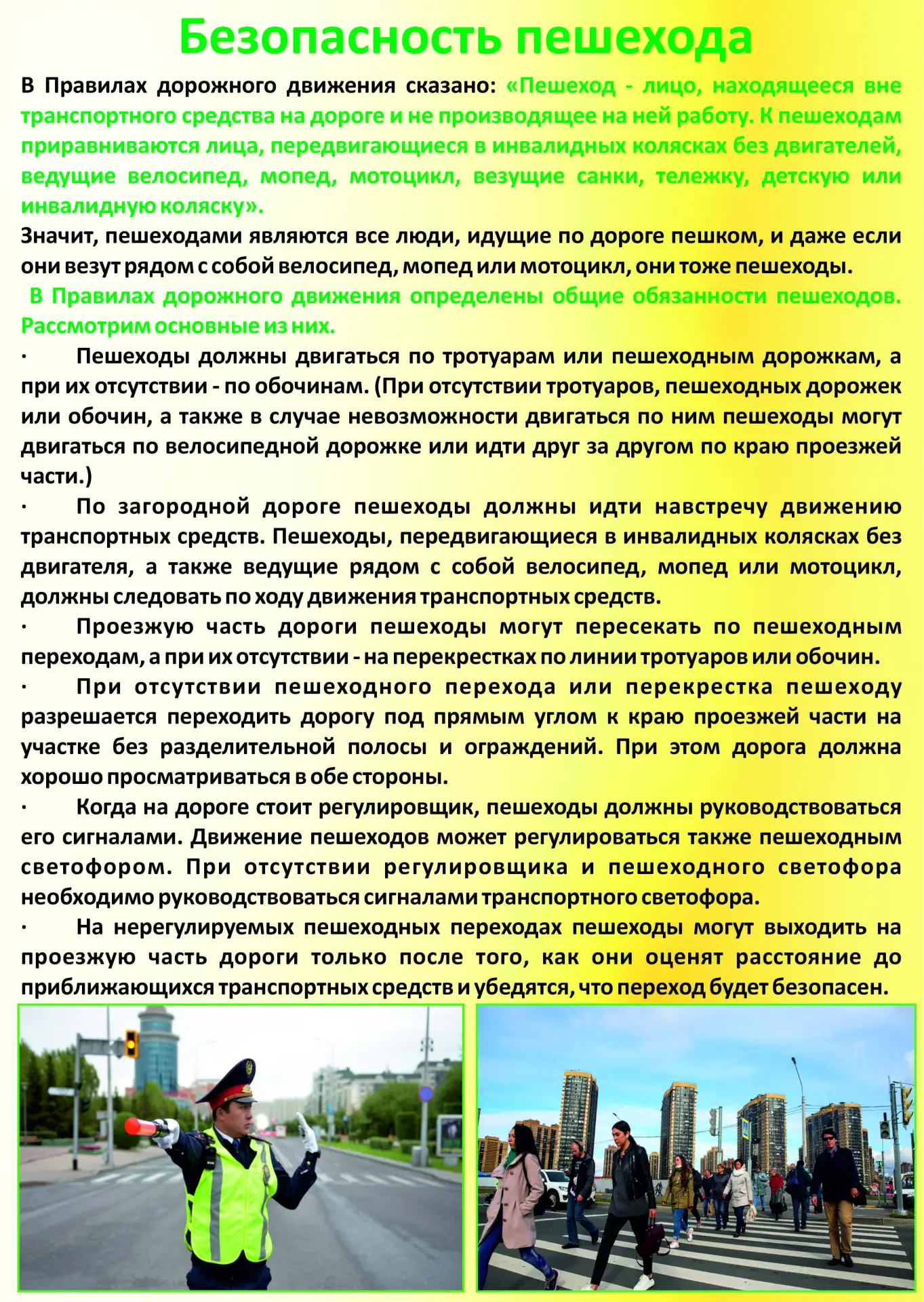 Безопасность пешехода

В Правилах дорожного движения сказано: «Пешеход - лицо, находящееся вне транспортного средства на дороге и не производящее на ней работу. К пешеходам приравниваются лица, передвигающиеся в инвалидных колясках без двигателей, ведущие велосипед, мопед, мотоцикл, везущие санки, тележку, детскую или инвалидную коляску».

Значит, пешеходами являются все люди, идущие по дороге пешком, и даже если они везут рядом с собой велосипед, мопед или мотоцикл, они тоже пешеходы.

В Правилах дорожного движения определены общие обязанности пешеходов. Рассмотрим основные из них.

· Пешеходы должны двигаться по тротуарам или пешеходным дорожкам, а при их отсутствии - по обочинам. (При отсутствии тротуаров, пешеходных дорожек или обочин, а также в случае невозможности двигаться по ним пешеходы могут двигаться по велосипедной дорожке или идти друг за другом по краю проезжей части.)

· По загородной дороге пешеходы должны идти навстречу движению транспортных средств. Пешеходы, передвигающиеся в инвалидных колясках без двигателя, а также ведущие рядом с собой велосипед, мопед или мотоцикл, должны следовать по ходу движения транспортных средств.

· Проезжую часть дороги пешеходы могут пересекать по пешеходным переходам, а при их отсутствии - на перекрестках по линии тротуаров или обочин.

· При отсутствии пешеходного перехода или перекрестка пешеходу разрешается переходить дорогу под прямым углом к краю проезжей части на участке без разделительной полосы и ограждений. При этом дорога должна хорошо просматриваться в обе стороны.

· Когда на дороге стоит регулировщик, пешеходы должны руководствоваться его сигналами. Движение пешеходов может регулироваться также пешеходным светофором. При отсутствии регулировщика и пешеходного светофора необходимо руководствоваться сигналами транспортного светофора.

· На нерегулируемых пешеходных переходах пешеходы могут выходить на проезжую часть дороги только после того, как они оценят расстояние до приближающихся транспортных средств и убедятся, что переход будет безопасен.